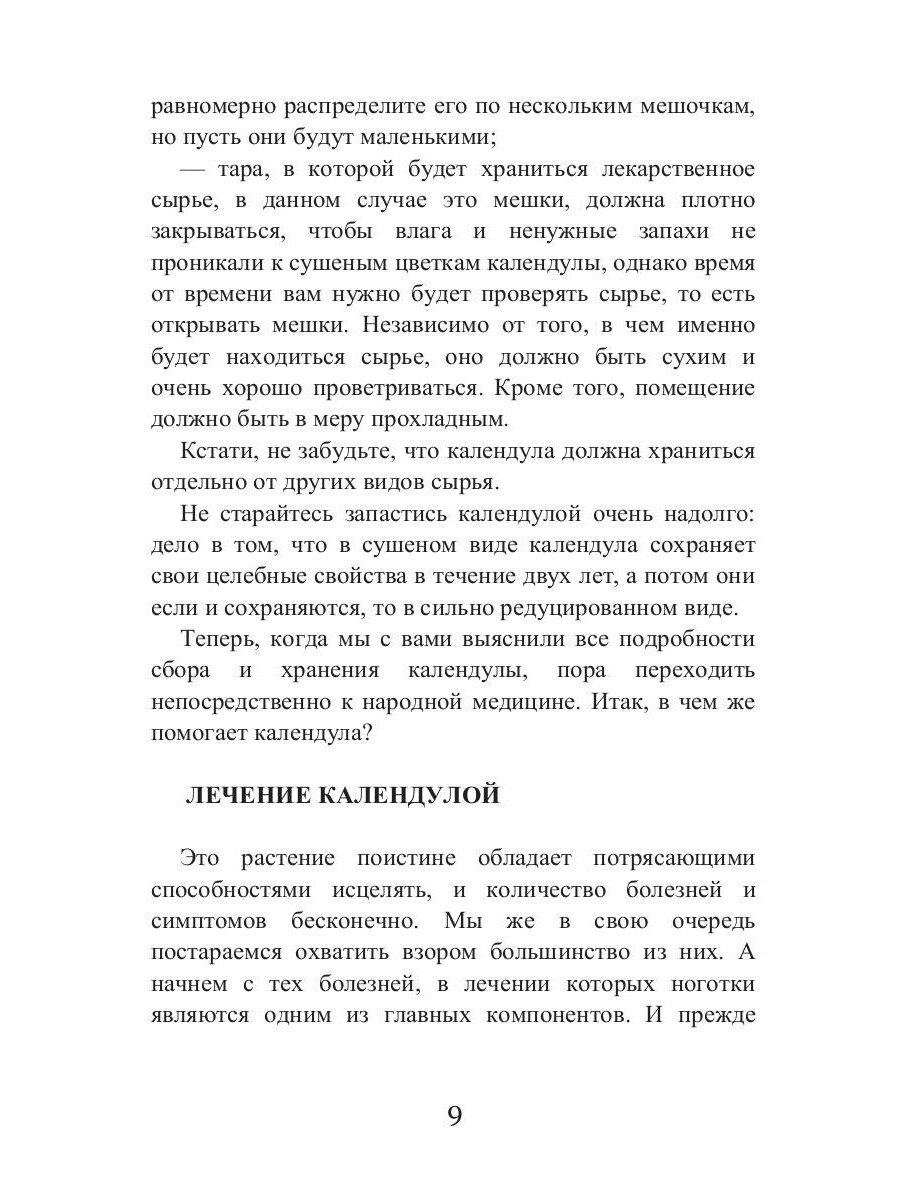 равномерно распределите его по нескольким мешочкам, но пусть они будут маленькими;

— тара, в которой будет храниться лекарственное сырье, в данном случае это мешки, должна плотно закрываться, чтобы влага и ненужные запахи не проникали к сушеным цветкам календулы, однако время от времени вам нужно будет проверять сырье, то есть открывать мешки. Независимо от того, в чем именно будет находиться сырье, оно должно быть сухим и очень хорошо проветриваться. Кроме того, помещение должно быть в меру прохладным.

Кстати, не забудьте, что календула должна храниться отдельно от других видов сырья.

Не старайтесь запастись календулой очень надолго: дело в том, что в сушеном виде календула сохраняет свои целебные свойства в течение двух лет, а потом они если и сохраняются, то в сильно редуцированном виде.

Теперь, когда мы с вами выяснили все подробности сбора и хранения календулы, пора переходить непосредственно к народной медицине. Итак, в чем же помогает календула?

ЛЕЧЕНИЕ КАЛЕНДУЛОЙ

Это растение поистине обладает потрясающими способностями исцелять, и количество болезней и симптомов бесконечно. Мы же в свою очередь постараемся охватить взором большинство из них. А начнем с тех болезней, в лечении которых ноготки являются одним из главных компонентов. И прежде

9